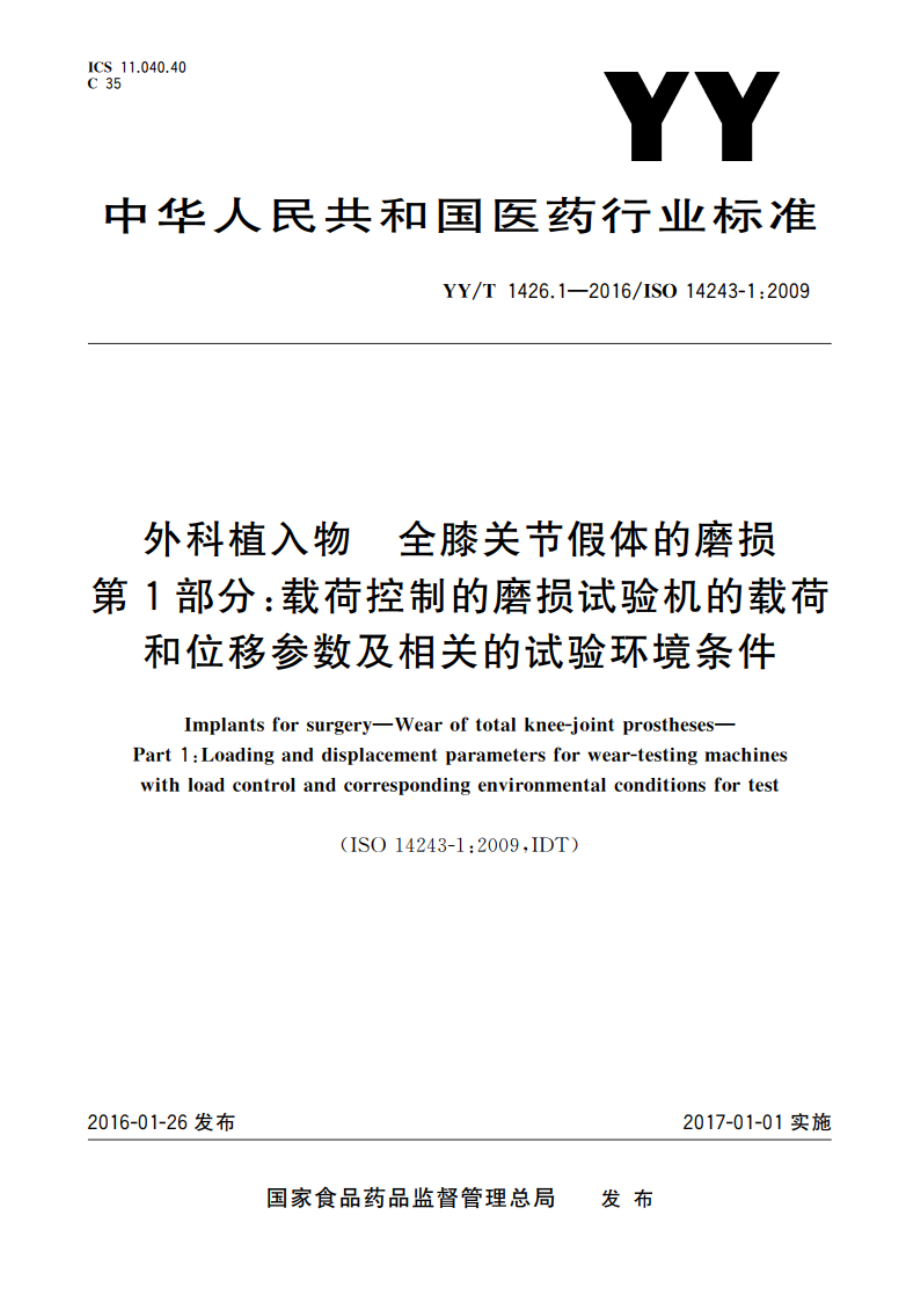 ICS 11.040.40
C 35

YY

中华人民共和国医药行业标准

YY/T 1426.1—2016/ISO 14243-1:2009

外科植入物　全膝关节假体的磨损
第1部分:载荷控制的磨损试验机的载荷和位移参数及相关的试验环境条件

Implants for surgery—Wear of total knee-joint prostheses—
Part 1:Loading and displacement parameters for wear-testing machines with load control and corresponding environmental conditions for test

(ISO 14243-1:2009,IDT)

2016-01-26 发布

2017-01-01 实施

国家食品药品监督管理总局　发布